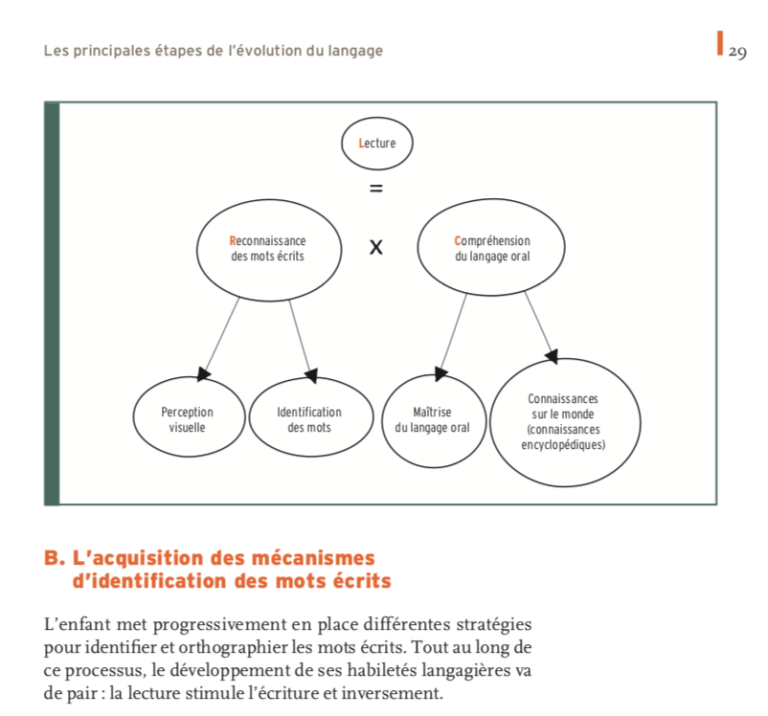 Les principales étapes de l'évolution du langage

29

Lecture

=

Reconnaissance des mots écrits

X

Compréhension du langage oral

Perception visuelle

Identification des mots

Maîtrise du langage oral

Connaissances sur le monde (connaissances encyclopédiques)

B. L'acquisition des mécanismes d'identification des mots écrits

L'enfant met progressivement en place différentes stratégies pour identifier et orthographier les mots écrits. Tout au long de ce processus, le développement de ses habiletés langagières va de pair : la lecture stimule l'écriture et inversement.